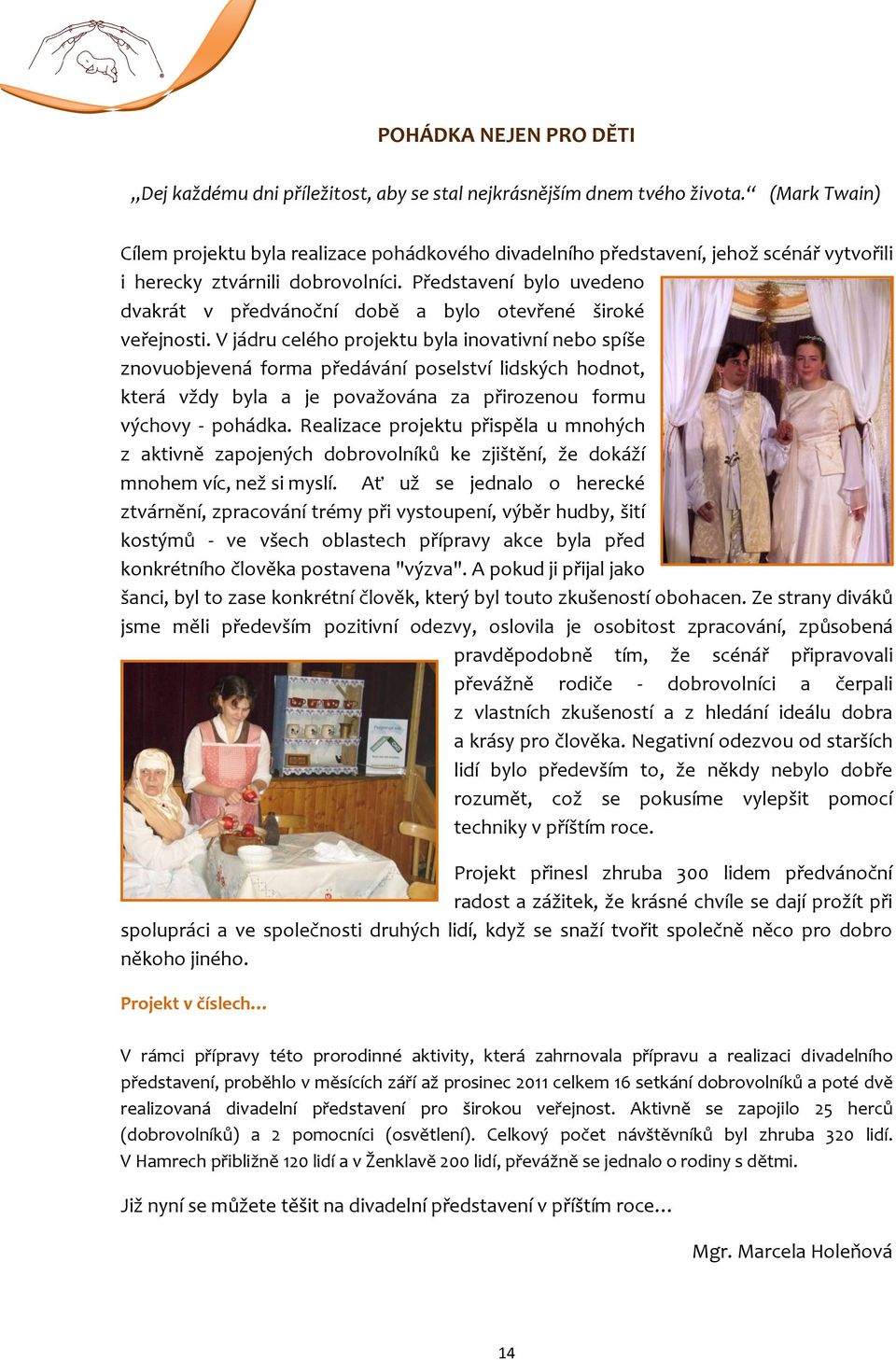 POHÁDKA NEJEN PRO DĚTI

„Dej každému dni příležitost, aby se stal nejkrásnějším dnem tvého života.“ (Mark Twain)

Cílem projektu byla realizace pohádkového divadelního představení, jehož scénář vytvořili i herecky ztvárnili dobrovolníci. Představení bylo uvedeno dvakrát v předvánoční době a bylo otevřené široké veřejnosti. V jádru celého projektu byla inovativní nebo spíše znovuobjevená forma předávání poselství lidských hodnot, která vždy byla a je považována za přirozenou formu výchovy - pohádka. Realizace projektu přispěla u mnohých z aktivně zapojených dobrovolníků ke zjištění, že dokáží mnohem víc, než si myslí. Ať už se jednalo o herecké ztvárnění, zpracování trémy při vystoupení, výběr hudby, šití kostýmů - ve všech oblastech přípravy akce byla před konkrétního člověka postavena "výzva". A pokud ji přijal jako šanci, byl to zase konkrétní člověk, který byl touto zkušeností obohacen. Ze strany diváků jsme měli především pozitivní odezvy, oslovila je osobitost zpracování, způsobená pravděpodobně tím, že scénář připravovali převážně rodiče - dobrovolníci a čerpali z vlastních zkušeností a z hledání ideálu dobra a krásy pro člověka. Negativní odezvou od starších lidí bylo především to, že někdy nebylo dobře rozumět, což se pokusíme vylepšit pomocí techniky v příštím roce.

Projekt přinesl zhruba 300 lidem předvánoční radost a zážitek, že krásné chvíle se dají prožít při spolupráci a ve společnosti druhých lidí, když se snaží tvořit společně něco pro dobro někoho jiného.

Projekt v číslech…

V rámci přípravy této prorodinné aktivity, která zahrnovala přípravu a realizaci divadelního představení, proběhlo v měsících září až prosinec 2011 celkem 16 setkání dobrovolníků a poté dvě realizovaná divadelní představení pro širokou veřejnost. Aktivně se zapojilo 25 herců (dobrovolníků) a 2 pomocníci (osvětlení). Celkový počet návštěvníků byl zhruba 320 lidí. V Hamrech přibližně 120 lidí a v Ženklavě 200 lidí, převážně se jednalo o rodiny s dětmi.

Již nyní se můžete těšit na divadelní představení v příštím roce…

Mgr. Marcela Holeňová

14